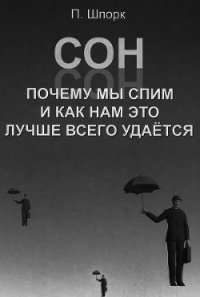 П. Шпорк

СОН

ПОЧЕМУ МЫ СПИМ И КАК НАМ ЭТО ЛУЧШЕ ВСЕГО УДАЁТСЯ